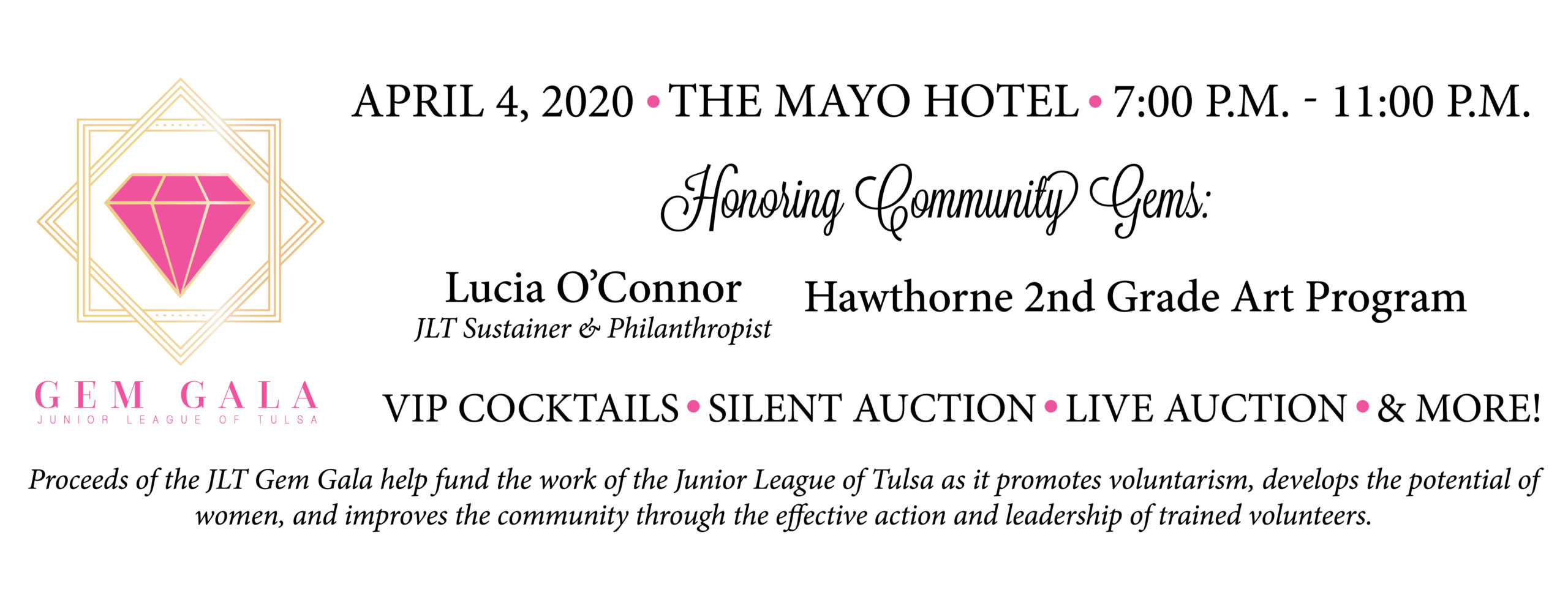 GEM GALA
JUNIOR LEAGUE OF TULSA

APRIL 4, 2020 • THE MAYO HOTEL • 7:00 P.M. - 11:00 P.M.

Honoring Community Gems:

Lucia O'Connor
JLT Sustainer & Philanthropist

Hawthorne 2nd Grade Art Program

VIP COCKTAILS • SILENT AUCTION • LIVE AUCTION • & MORE!

Proceeds of the JLT Gem Gala help fund the work of the Junior League of Tulsa as it promotes voluntarism, develops the potential of women, and improves the community through the effective action and leadership of trained volunteers.